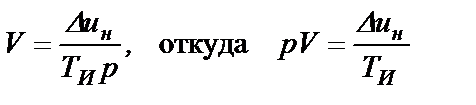 $V = \frac{\Delta u_н}{T_И p}$, откуда $pV = \frac{\Delta u_н}{T_И}$